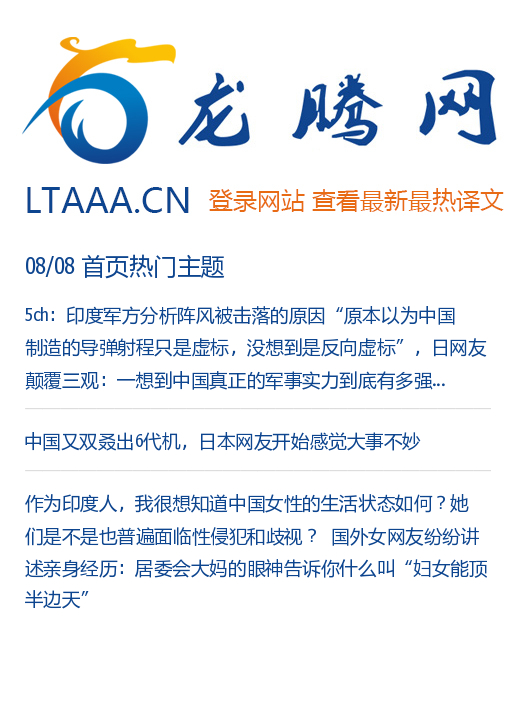 龙腾网

LTAAA.CN 登录网站 查看最新最热译文

08/08 首页热门主题

5ch：印度军方分析阵风被击落的原因“原本以为中国制造的导弹射程只是虚标，没想到是反向虚标”，日网友颠覆三观：一想到中国真正的军事实力到底有多强...

中国又双叒出6代机，日本网友开始感觉大事不妙

作为印度人，我很想知道中国女性的生活状态如何？她们是不是也普遍面临性侵犯和歧视？ 国外女网友纷纷讲述亲身经历：居委会大妈的眼神告诉你什么叫“妇女能顶半边天”